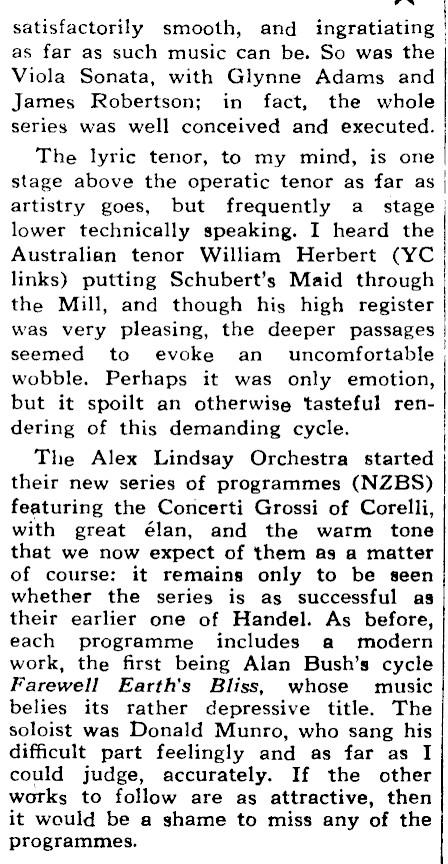 satisfactorily smooth, and ingratiating as far as such music can be. So was the Viola Sonata, with Glynne Adams and James Robertson; in fact, the whole series was well conceived and executed.

The lyric tenor, to my mind, is one stage above the operatic tenor as far as artistry goes, but frequently a stage lower technically speaking. I heard the Australian tenor William Herbert (YC links) putting Schubert's Maid through the Mill, and though his high register was very pleasing, the deeper passages seemed to evoke an uncomfortable wobble. Perhaps it was only emotion, but it spoilt an otherwise tasteful rendering of this demanding cycle.

The Alex Lindsay Orchestra started their new series of programmes (NZBS) featuring the Concerti Grossi of Corelli, with great élan, and the warm tone that we now expect of them as a matter of course: it remains only to be seen whether the series is as successful as their earlier one of Handel. As before, each programme includes a modern work, the first being Alan Bush's cycle Farewell Earth's Bliss, whose music belies its rather depressive title. The soloist was Donald Munro, who sang his difficult part feelingly and as far as I could judge, accurately. If the other works to follow are as attractive, then it would be a shame to miss any of the programmes.